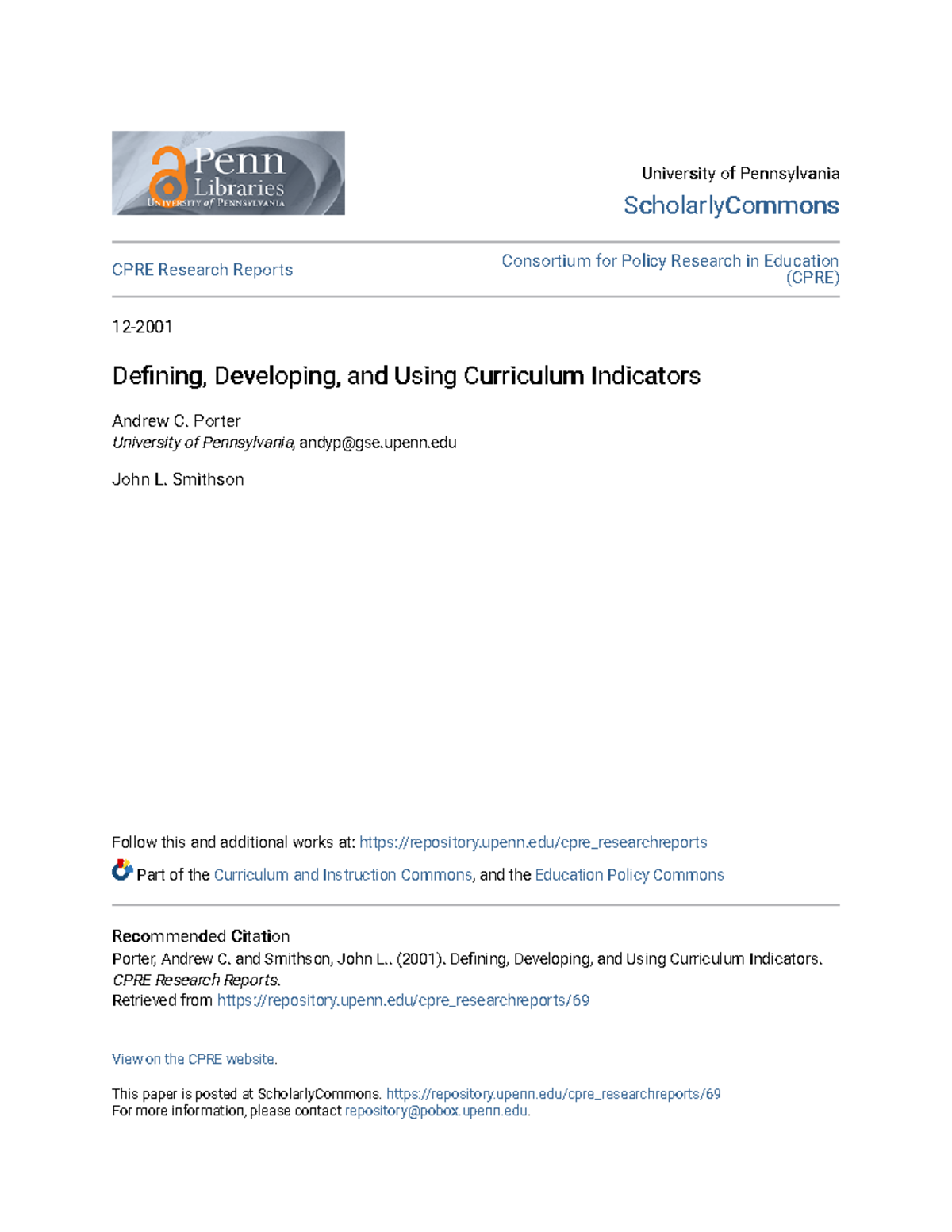 Penn Libraries
UNIVERSITY of PENNSYLVANIA

University of Pennsylvania
ScholarlyCommons

CPRE Research Reports

Consortium for Policy Research in Education (CPRE)

12-2001

Defining, Developing, and Using Curriculum Indicators

Andrew C. Porter
University of Pennsylvania, andyp@gse.upenn.edu

John L. Smithson

Follow this and additional works at: https://repository.upenn.edu/cpre_researchreports

Part of the Curriculum and Instruction Commons, and the Education Policy Commons

Recommended Citation
Porter, Andrew C. and Smithson, John L.. (2001). Defining, Developing, and Using Curriculum Indicators. CPRE Research Reports.
Retrieved from https://repository.upenn.edu/cpre_researchreports/69

View on the CPRE website.

This paper is posted at ScholarlyCommons. https://repository.upenn.edu/cpre_researchreports/69
For more information, please contact repository@pobox.upenn.edu.